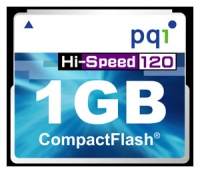 pqi

Hi-Speed 120

1GB

CompactFlash®